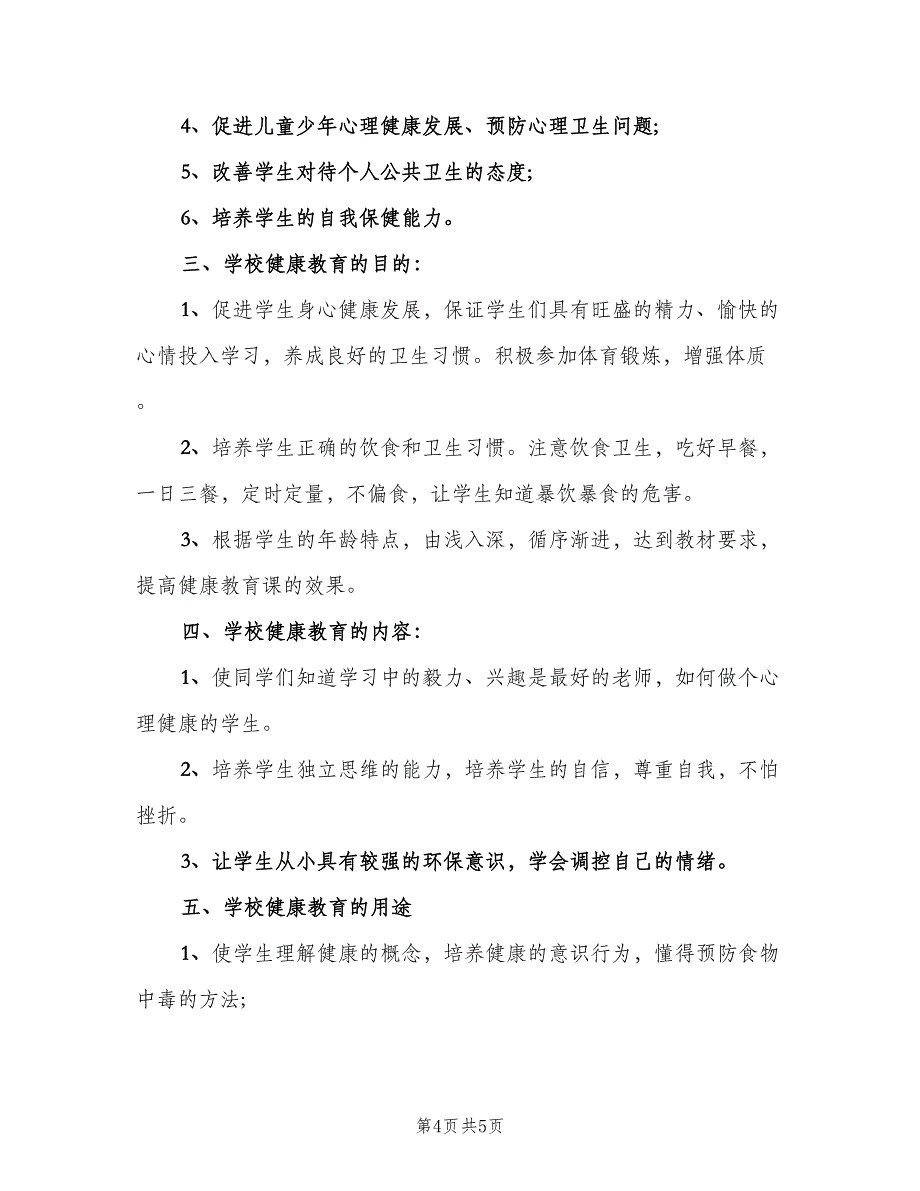 4、促进儿童少年心理健康发展、预防心理卫生问题;

5、改善学生对待个人公共卫生的态度;

6、培养学生的自我保健能力。

三、学校健康教育的目的:

1、促进学生身心健康发展，保证学生们具有旺盛的精力、愉快的心情投入学习，养成良好的卫生习惯。积极参加体育锻炼，增强体质。

2、培养学生正确的饮食和卫生习惯。注意饮食卫生，吃好早餐，一日三餐，定时定量，不偏食，让学生知道暴饮暴食的危害。

3、根据学生的年龄特点，由浅入深，循序渐进，达到教材要求，提高健康教育课的效果。

四、学校健康教育的内容:

1、使同学们知道学习中的毅力、兴趣是最好的老师，如何做个心理健康的学生。

2、培养学生独立思维的能力，培养学生的自信，尊重自我，不怕挫折。

3、让学生从小具有较强的环保意识，学会调控自己的情绪。

五、学校健康教育的用途

1、使学生理解健康的概念，培养健康的意识行为，懂得预防食物中毒的方法;

第4页 共5页